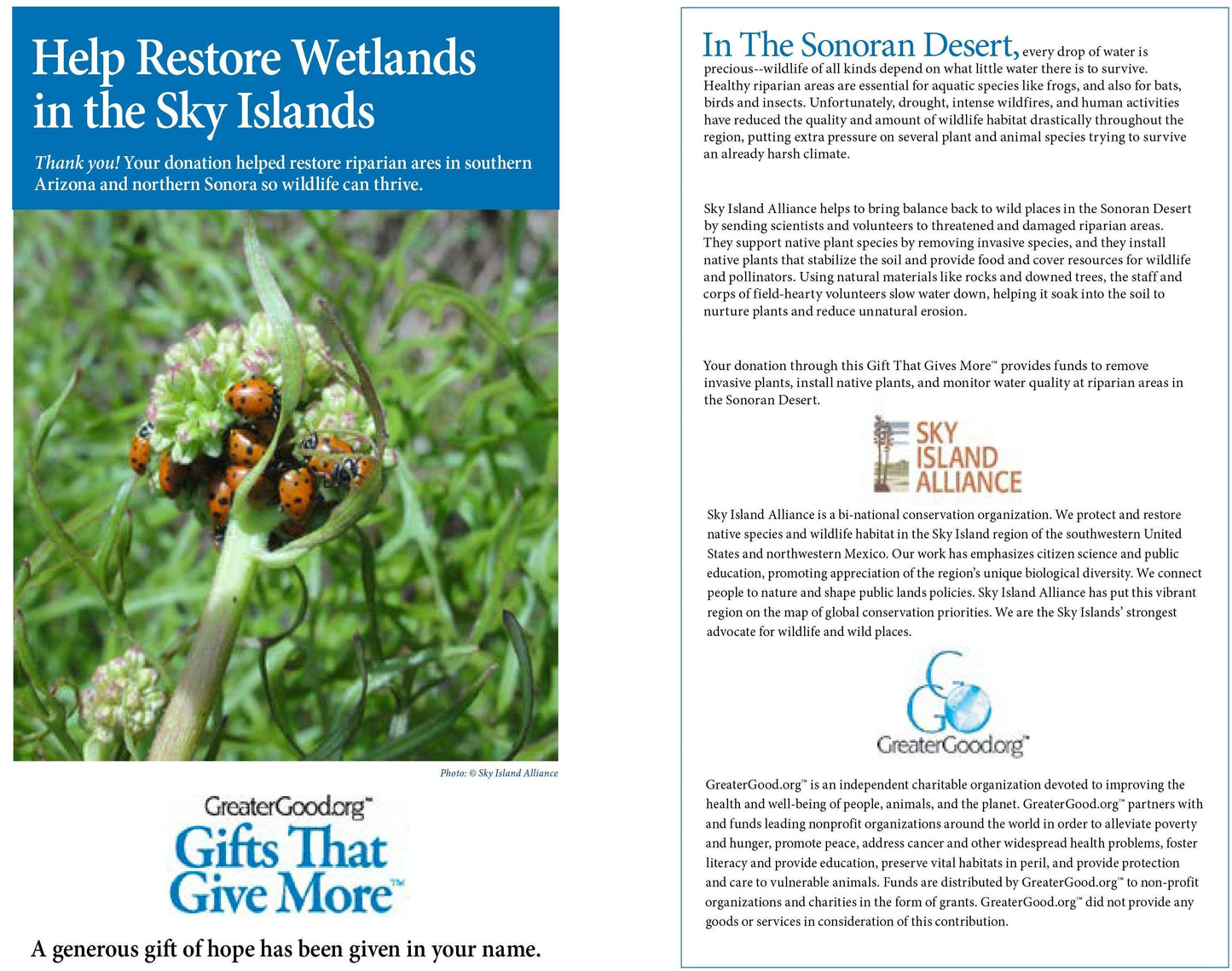 Help Restore Wetlands in the Sky Islands

Thank you! Your donation helped restore riparian ares in southern Arizona and northern Sonora so wildlife can thrive.

Photo: © Sky Island Alliance

GreaterGood.org™
Gifts That Give More™

A generous gift of hope has been given in your name.

In The Sonoran Desert, every drop of water is precious--wildlife of all kinds depend on what little water there is to survive. Healthy riparian areas are essential for aquatic species like frogs, and also for bats, birds and insects. Unfortunately, drought, intense wildfires, and human activities have reduced the quality and amount of wildlife habitat drastically throughout the region, putting extra pressure on several plant and animal species trying to survive an already harsh climate.

Sky Island Alliance helps to bring balance back to wild places in the Sonoran Desert by sending scientists and volunteers to threatened and damaged riparian areas. They support native plant species by removing invasive species, and they install native plants that stabilize the soil and provide food and cover resources for wildlife and pollinators. Using natural materials like rocks and downed trees, the staff and corps of field-hearty volunteers slow water down, helping it soak into the soil to nurture plants and reduce unnatural erosion.

Your donation through this Gift That Gives More™ provides funds to remove invasive plants, install native plants, and monitor water quality at riparian areas in the Sonoran Desert.

SKY ISLAND ALLIANCE

Sky Island Alliance is a bi-national conservation organization. We protect and restore native species and wildlife habitat in the Sky Island region of the southwestern United States and northwestern Mexico. Our work has emphasizes citizen science and public education, promoting appreciation of the region's unique biological diversity. We connect people to nature and shape public lands policies. Sky Island Alliance has put this vibrant region on the map of global conservation priorities. We are the Sky Islands' strongest advocate for wildlife and wild places.

GreaterGood.org™

GreaterGood.org™ is an independent charitable organization devoted to improving the health and well-being of people, animals, and the planet. GreaterGood.org™ partners with and funds leading nonprofit organizations around the world in order to alleviate poverty and hunger, promote peace, address cancer and other widespread health problems, foster literacy and provide education, preserve vital habitats in peril, and provide protection and care to vulnerable animals. Funds are distributed by GreaterGood.org™ to non-profit organizations and charities in the form of grants. GreaterGood.org™ did not provide any goods or services in consideration of this contribution.